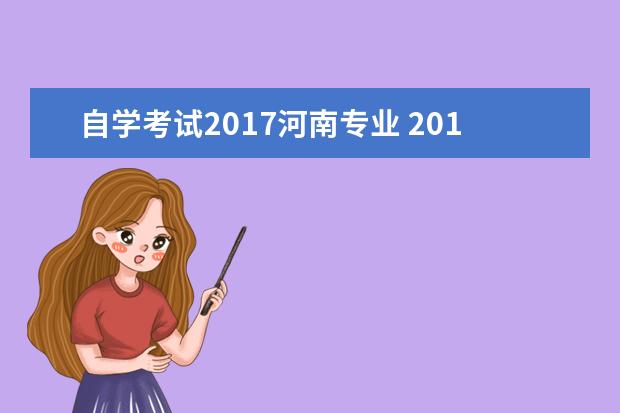 自学考试2017河南专业 201